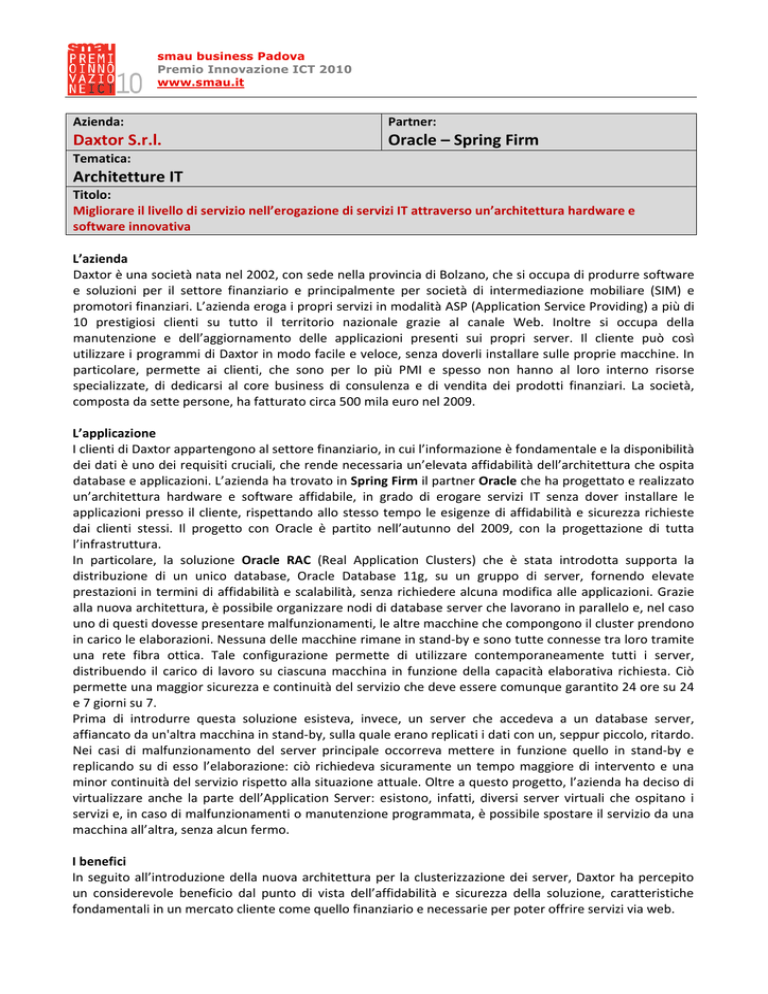 smau
PREMI
O INNO
VAZIO
NE ICT
10

smau business Padova
Premio Innovazione ICT 2010
www.smau.it

| Azienda: Daxtor S.r.l. | Partner: Oracle – Spring Firm |
|---|---|
| Tematica: Architetture IT | |
| Titolo: Migliorare il livello di servizio nell'erogazione di servizi IT attraverso un'architettura hardware e software innovativa | |

L'azienda
Daxtor è una società nata nel 2002, con sede nella provincia di Bolzano, che si occupa di produrre software e soluzioni per il settore finanziario e principalmente per società di intermediazione mobiliare (SIM) e promotori finanziari. L'azienda eroga i propri servizi in modalità ASP (Application Service Providing) a più di 10 prestigiosi clienti su tutto il territorio nazionale grazie al canale Web. Inoltre si occupa della manutenzione e dell'aggiornamento delle applicazioni presenti sui propri server. Il cliente può così utilizzare i programmi di Daxtor in modo facile e veloce, senza doverli installare sulle proprie macchine. In particolare, permette ai clienti, che sono per lo più PMI e spesso non hanno al loro interno risorse specializzate, di dedicarsi al core business di consulenza e di vendita dei prodotti finanziari. La società, composta da sette persone, ha fatturato circa 500 mila euro nel 2009.

L'applicazione
I clienti di Daxtor appartengono al settore finanziario, in cui l'informazione è fondamentale e la disponibilità dei dati è uno dei requisiti cruciali, che rende necessaria un'elevata affidabilità dell'architettura che ospita database e applicazioni. L'azienda ha trovato in Spring Firm il partner Oracle che ha progettato e realizzato un'architettura hardware e software affidabile, in grado di erogare servizi IT senza dover installare le applicazioni presso il cliente, rispettando allo stesso tempo le esigenze di affidabilità e sicurezza richieste dai clienti stessi. Il progetto con Oracle è partito nell'autunno del 2009, con la progettazione di tutta l'infrastruttura.
In particolare, la soluzione Oracle RAC (Real Application Clusters) che è stata introdotta supporta la distribuzione di un unico database, Oracle Database 11g, su un gruppo di server, fornendo elevate prestazioni in termini di affidabilità e scalabilità, senza richiedere alcuna modifica alle applicazioni. Grazie alla nuova architettura, è possibile organizzare nodi di database server che lavorano in parallelo e, nel caso uno di questi dovesse presentare malfunzionamenti, le altre macchine che compongono il cluster prendono in carico le elaborazioni. Nessuna delle macchine rimane in stand-by e sono tutte connesse tra loro tramite una rete fibra ottica. Tale configurazione permette di utilizzare contemporaneamente tutti i server, distribuendo il carico di lavoro su ciascuna macchina in funzione della capacità elaborativa richiesta. Ciò permette una maggior sicurezza e continuità del servizio che deve essere comunque garantito 24 ore su 24 e 7 giorni su 7.
Prima di introdurre questa soluzione esisteva, invece, un server che accedeva a un database server, affiancato da un'altra macchina in stand-by, sulla quale erano replicati i dati con un, seppur piccolo, ritardo. Nei casi di malfunzionamento del server principale occorreva mettere in funzione quello in stand-by e replicando su di esso l'elaborazione: ciò richiedeva sicuramente un tempo maggiore di intervento e una minor continuità del servizio rispetto alla situazione attuale. Oltre a questo progetto, l'azienda ha deciso di virtualizzare anche la parte dell'Application Server: esistono, infatti, diversi server virtuali che ospitano i servizi e, in caso di malfunzionamenti o manutenzione programmata, è possibile spostare il servizio da una macchina all'altra, senza alcun fermo.

I benefici
In seguito all'introduzione della nuova architettura per la clusterizzazione dei server, Daxtor ha percepito un considerevole beneficio dal punto di vista dell'affidabilità e sicurezza della soluzione, caratteristiche fondamentali in un mercato cliente come quello finanziario e necessarie per poter offrire servizi via web.